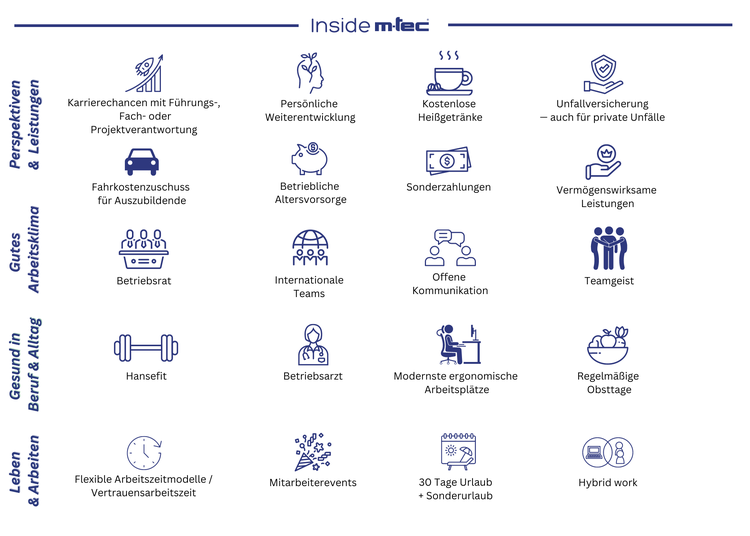 Inside m-tec

Perspektiven & Leistungen

Karrierechancen mit Führungs-, Fach- oder Projektverantwortung

Persönliche Weiterentwicklung

Kostenlose Heißgetränke

Unfallversicherung — auch für private Unfälle

Fahrkostenzuschuss für Auszubildende

Betriebliche Altersvorsorge

Sonderzahlungen

Vermögenswirksame Leistungen

Gutes Arbeitsklima

Betriebsrat

Internationale Teams

Offene Kommunikation

Teamgeist

Gesund in Beruf & Alltag

Hansefit

Betriebsarzt

Modernste ergonomische Arbeitsplätze

Regelmäßige Obsttage

Leben & Arbeiten

Flexible Arbeitszeitmodelle / Vertrauensarbeitszeit

Mitarbeiterevents

30 Tage Urlaub + Sonderurlaub

Hybrid work